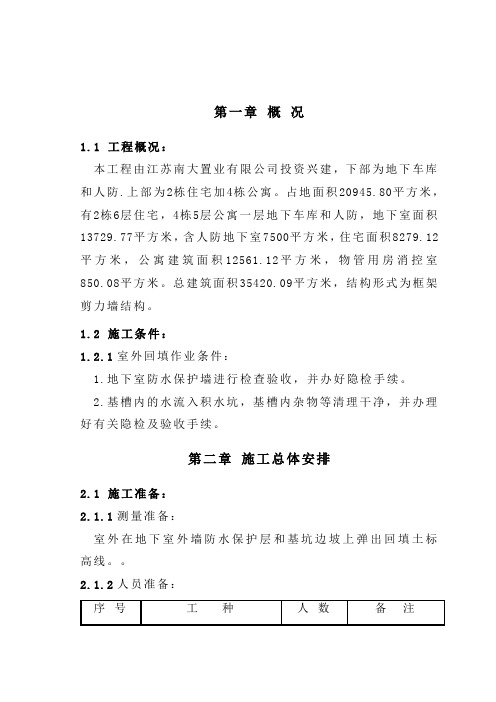 第一章 概 况

1.1 工程概况：

本工程由江苏南大置业有限公司投资兴建，下部为地下车库和人防.上部为2栋住宅加4栋公寓。占地面积20945.80平方米，有2栋6层住宅，4栋5层公寓一层地下车库和人防，地下室面积13729.77平方米，含人防地下室7500平方米，住宅面积8279.12平方米，公寓建筑面积12561.12平方米，物管用房消控室850.08平方米。总建筑面积35420.09平方米，结构形式为框架剪力墙结构。

1.2 施工条件：

1.2.1 室外回填作业条件：

1.地下室防水保护墙进行检查验收，并办好隐检手续。

2.基槽内的水流入积水坑，基槽内杂物等清理干净，并办理好有关隐检及验收手续。

第二章 施工总体安排

2.1 施工准备：

2.1.1 测量准备：

室外在地下室外墙防水保护层和基坑边坡上弹出回填土标高线。。

2.1.2 人员准备：

| 序 号 | 工 种 | 人 数 | 备 注 |
|---|---|---|---|